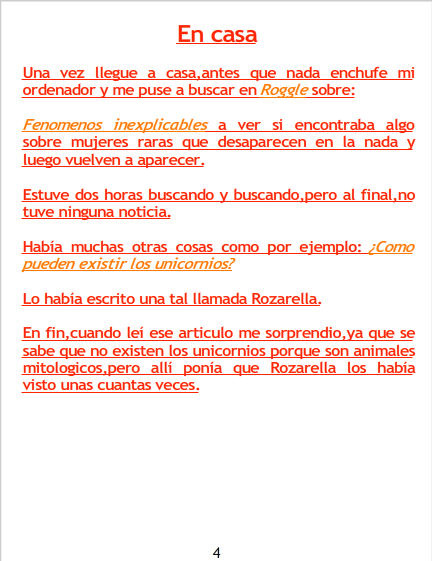 En casa

Una vez llegue a casa,antes que nada enchufe mi ordenador y me puse a buscar en Roggle sobre:

Fenomenos inexplicables a ver si encontraba algo sobre mujeres raras que desaparecen en la nada y luego vuelven a aparecer.

Estuve dos horas buscando y buscando,pero al final,no tuve ninguna noticia.

Había muchas otras cosas como por ejemplo: ¿Como pueden existir los unicornios?

Lo había escrito una tal llamada Rozarella.

En fin,cuando leí ese articulo me sorprendio,ya que se sabe que no existen los unicornios porque son animales mitologicos,pero allí ponía que Rozarella los había visto unas cuantas veces.

4